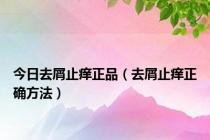 今日去屑止痒正品（去屑止痒正确方法）